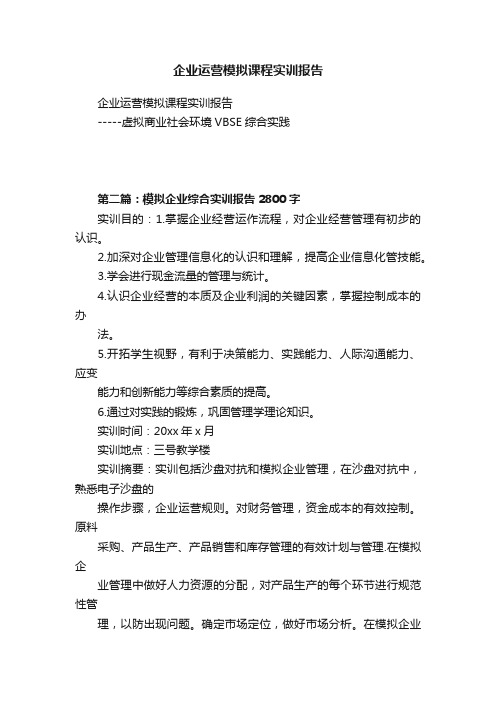 企业运营模拟课程实训报告

企业运营模拟课程实训报告
-----虚拟商业社会环境 VBSE 综合实践

第二篇：模拟企业综合实训报告 2800 字
实训目的：1.掌握企业经营运作流程，对企业经营管理有初步的认识。
2.加深对企业管理信息化的认识和理解，提高企业信息化管技能。
3.学会进行现金流量的管理与统计。
4.认识企业经营的本质及企业利润的关键因素，掌握控制成本的办
法。
5.开拓学生视野，有利于决策能力、实践能力、人际沟通能力、应变
能力和创新能力等综合素质的提高。
6.通过对实践的锻炼，巩固管理学理论知识。
实训时间：20xx 年 x 月
实训地点：三号教学楼
实训摘要：实训包括沙盘对抗和模拟企业管理，在沙盘对抗中，熟悉电子沙盘的
操作步骤，企业运营规则。对财务管理，资金成本的有效控制。原料
采购、产品生产、产品销售和库存管理的有效计划与管理.在模拟企
业管理中做好人力资源的分配，对产品生产的每个环节进行规范性管
理，以防出现问题。确定市场定位，做好市场分析。在模拟企业